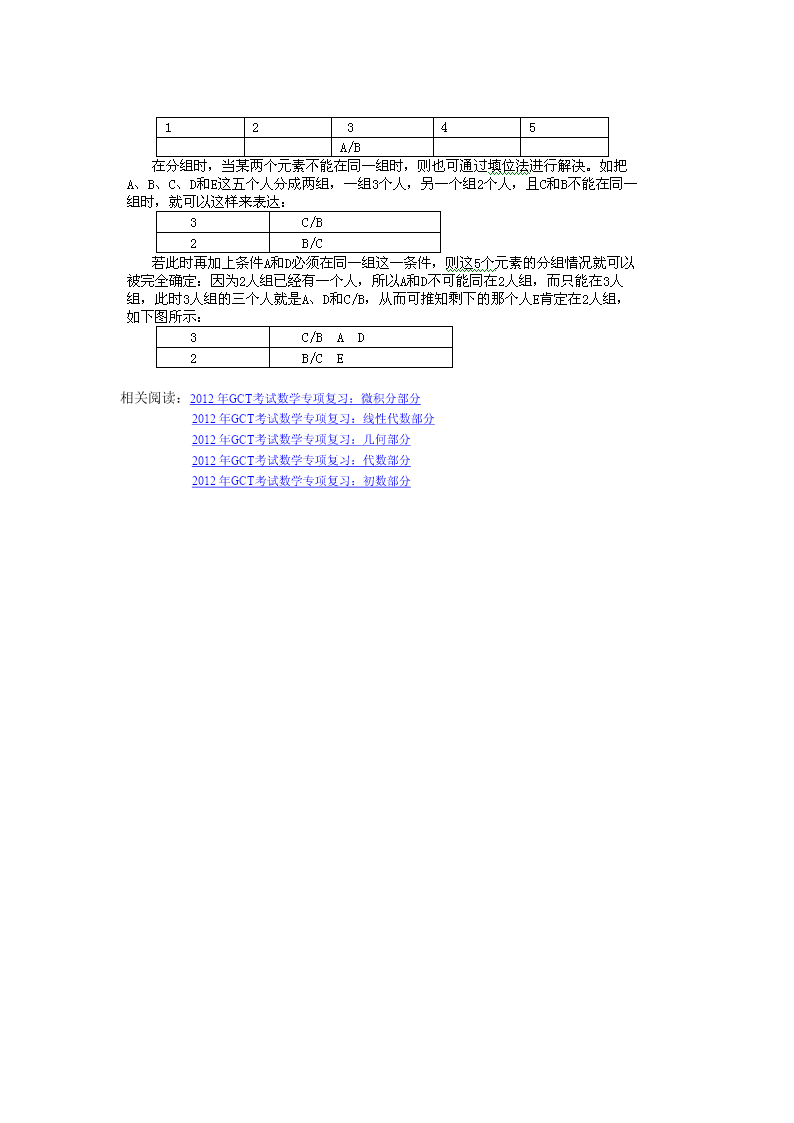 | 1 | 2 | 3 | 4 | 5 |
|---|---|---|---|---|
|  |  | A/B |  |  |

在分组时，当某两个元素不能在同一组时，则也可通过填位法进行解决。如把A、B、C、D和E这五个人分成两组，一组3个人，另一个组2个人，且C和B不能在同一组时，就可以这样来表达：

| 3 | C/B |
|---|---|
| 2 | B/C |

若此时再加上条件A和D必须在同一组这一条件，则这5个元素的分组情况就可以被完全确定：因为2人组已经有一个人，所以A和D不可能同在2人组，而只能在3人组，此时3人组的三个人就是A、D和C/B，从而可推知剩下的那个人E肯定在2人组，如下图所示：

| 3 | C/B A D |
|---|---|
| 2 | B/C E |

相关阅读：2012年GCT考试数学专项复习：微积分部分
2012年GCT考试数学专项复习：线性代数部分
2012年GCT考试数学专项复习：几何部分
2012年GCT考试数学专项复习：代数部分
2012年GCT考试数学专项复习：初数部分